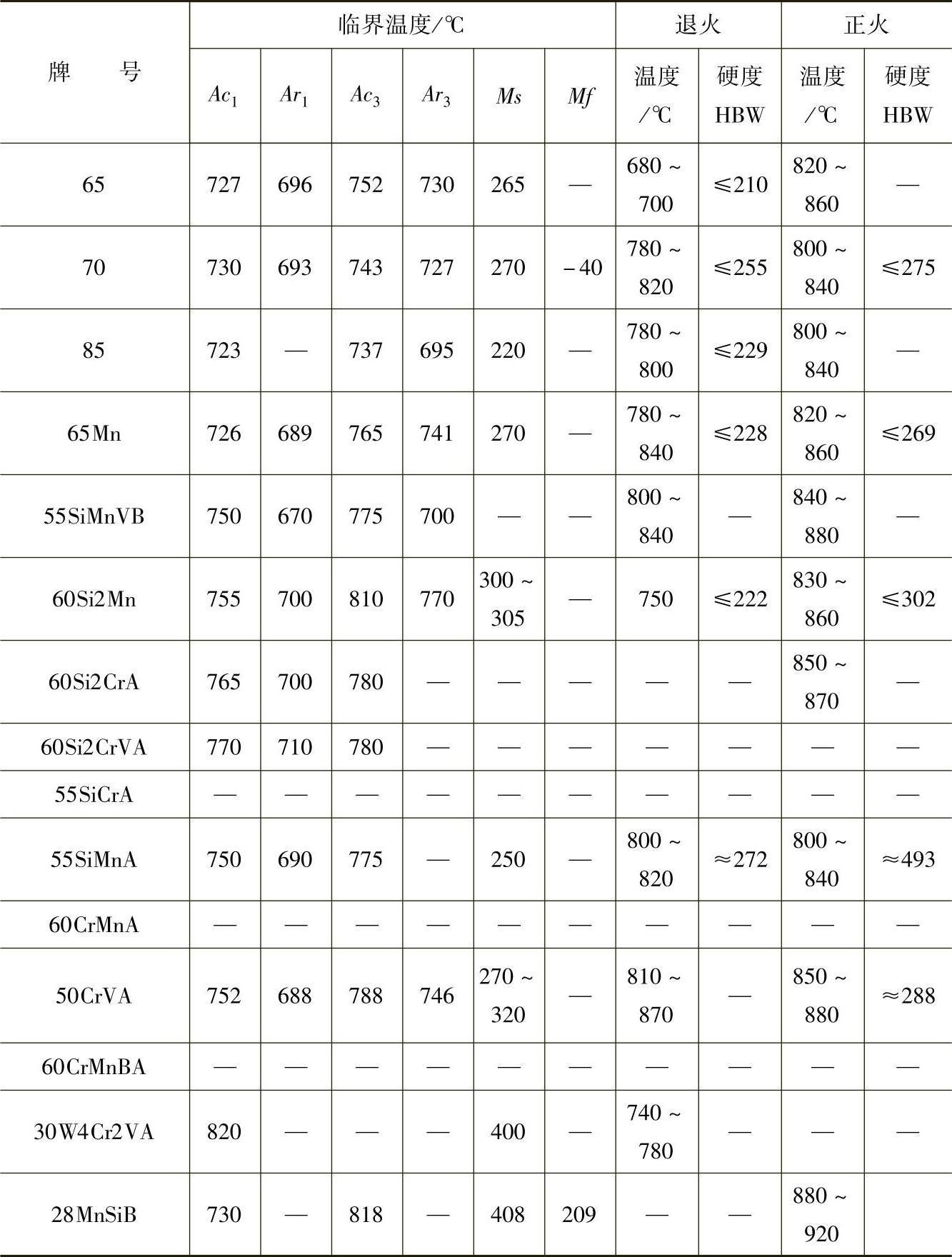 | 牌　号 | 临界温度/℃ | | | | | | 退火 | | 正火 | |
|---|---|---|---|---|---|---|---|---|---|---|
| | $Ac_1$ | $Ar_1$ | $Ac_3$ | $Ar_3$ | $Ms$ | $Mf$ | 温度/℃ | 硬度HBW | 温度/℃ | 硬度HBW |
| 65 | 727 | 696 | 752 | 730 | 265 | — | 680～700 | ≤210 | 820～860 | — |
| 70 | 730 | 693 | 743 | 727 | 270 | -40 | 780～820 | ≤255 | 800～840 | ≤275 |
| 85 | 723 | — | 737 | 695 | 220 | — | 780～800 | ≤229 | 800～840 | — |
| 65Mn | 726 | 689 | 765 | 741 | 270 | — | 780～840 | ≤228 | 820～860 | ≤269 |
| 55SiMnVB | 750 | 670 | 775 | 700 | — | — | 800～840 | — | 840～880 | — |
| 60Si2Mn | 755 | 700 | 810 | 770 | 300～305 | — | 750 | ≤222 | 830～860 | ≤302 |
| 60Si2CrA | 765 | 700 | 780 | — | — | — | — | — | 850～870 | — |
| 60Si2CrVA | 770 | 710 | 780 | — | — | — | — | — | — | — |
| 55SiCrA | — | — | — | — | — | — | — | — | — | — |
| 55SiMnA | 750 | 690 | 775 | — | 250 | — | 800～820 | ≈272 | 800～840 | ≈493 |
| 60CrMnA | — | — | — | — | — | — | — | — | — | — |
| 50CrVA | 752 | 688 | 788 | 746 | 270～320 | — | 810～870 | — | 850～880 | ≈288 |
| 60CrMnBA | — | — | — | — | — | — | — | — | — | — |
| 30W4Cr2VA | 820 | — | — | — | 400 | — | 740～780 | — | — | — |
| 28MnSiB | 730 | — | 818 | — | 408 | 209 | — | — | 880～920 | |